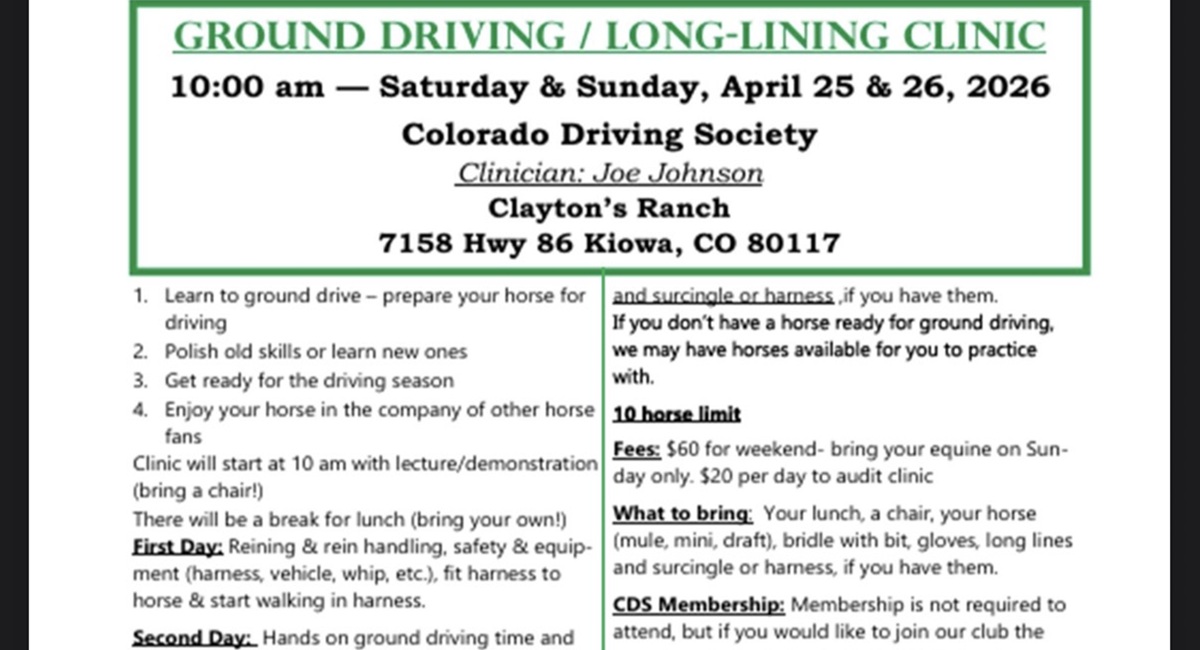 GROUND DRIVING / LONG-LINING CLINIC

10:00 am — Saturday & Sunday, April 25 & 26, 2026

Colorado Driving Society

Clinician: Joe Johnson

Clayton's Ranch

7158 Hwy 86 Kiowa, CO 80117

1. Learn to ground drive – prepare your horse for driving
2. Polish old skills or learn new ones
3. Get ready for the driving season
4. Enjoy your horse in the company of other horse fans

Clinic will start at 10 am with lecture/demonstration (bring a chair!)

There will be a break for lunch (bring your own!)

First Day: Reining & rein handling, safety & equipment (harness, vehicle, whip, etc.), fit harness to horse & start walking in harness.

Second Day: Hands on ground driving time and

and surcingle or harness ,if you have them.

If you don't have a horse ready for ground driving, we may have horses available for you to practice with.

10 horse limit

Fees: $60 for weekend- bring your equine on Sunday only. $20 per day to audit clinic

What to bring: Your lunch, a chair, your horse (mule, mini, draft), bridle with bit, gloves, long lines and surcingle or harness, if you have them.

CDS Membership: Membership is not required to attend, but if you would like to join our club the